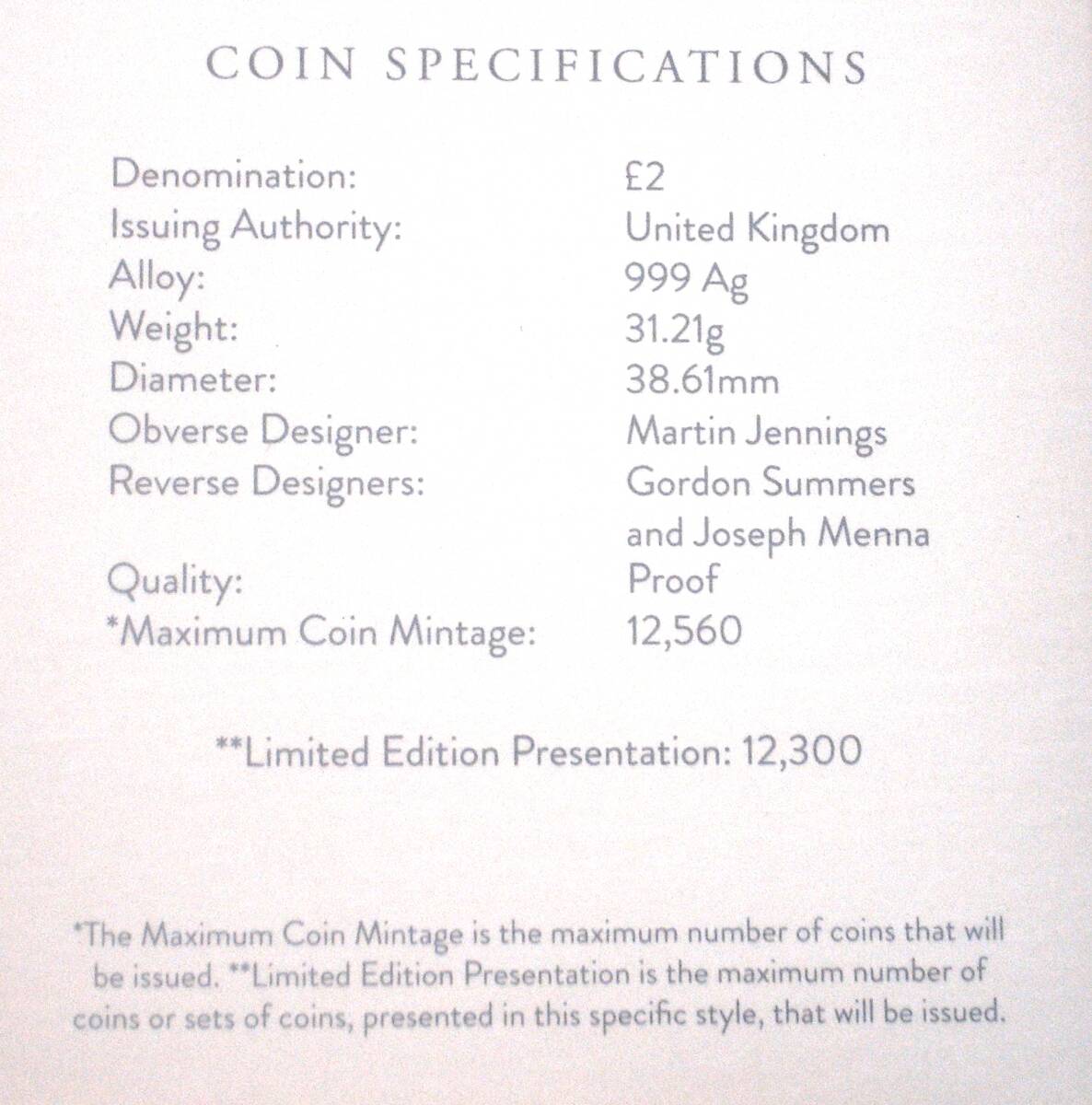 COIN SPECIFICATIONS

| | |
|---|---|
| Denomination: | £2 |
| Issuing Authority: | United Kingdom |
| Alloy: | 999 Ag |
| Weight: | 31.21g |
| Diameter: | 38.61mm |
| Obverse Designer: | Martin Jennings |
| Reverse Designers: | Gordon Summers and Joseph Menna |
| Quality: | Proof |
| *Maximum Coin Mintage: | 12,560 |

**Limited Edition Presentation: 12,300

*The Maximum Coin Mintage is the maximum number of coins that will be issued. **Limited Edition Presentation is the maximum number of coins or sets of coins, presented in this specific style, that will be issued.